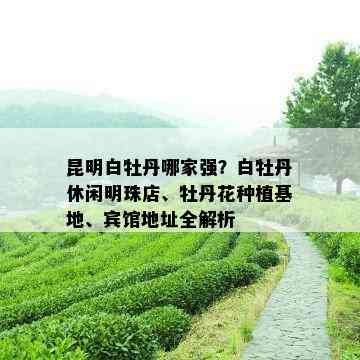 昆明白牡丹哪家强？白牡丹休闲明珠店、牡丹花种植基地、宾馆地址全解析